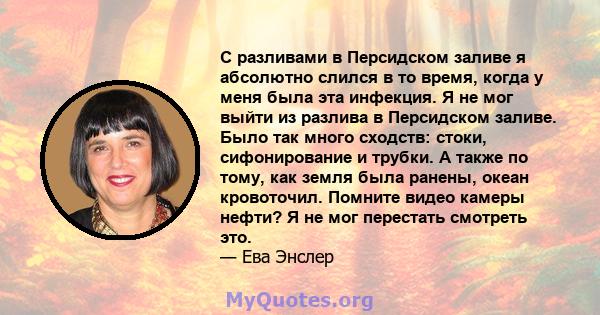 С разливами в Персидском заливе я абсолютно слился в то время, когда у меня была эта инфекция. Я не мог выйти из разлива в Персидском заливе. Было так много сходств: стоки, сифонирование и трубки. А также по тому, как земля была ранены, океан кровоточил. Помните видео камеры нефти? Я не мог перестать смотреть это.
— Ева Энслер

MyQuotes.org